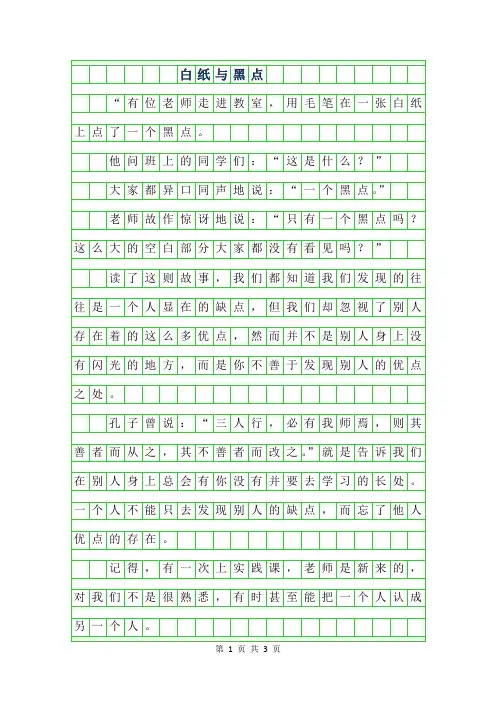 白纸与黑点

“有位老师走进教室，用毛笔在一张白纸上点了一个黑点。

他问班上的同学们：“这是什么？”

大家都异口同声地说：“一个黑点。”

老师故作惊讶地说：“只有一个黑点吗？这么大的空白部分大家都没有看见吗？”

读了这则故事，我们都知道我们发现的往往是一个人显在的缺点，但我们却忽视了别人存在着的这么多优点，然而并不是别人身上没有闪光的地方，而是你不善于发现别人的优点之处。

孔子曾说：“三人行，必有我师焉，则其善者而从之，其不善者而改之。”就是告诉我们在别人身上总会有你没有并要去学习的长处。一个人不能只去发现别人的缺点，而忘了他人优点的存在。

记得，有一次上实践课，老师是新来的，对我们不是很熟悉，有时甚至能把一个人认成另一个人。

第 1 页 共 3 页